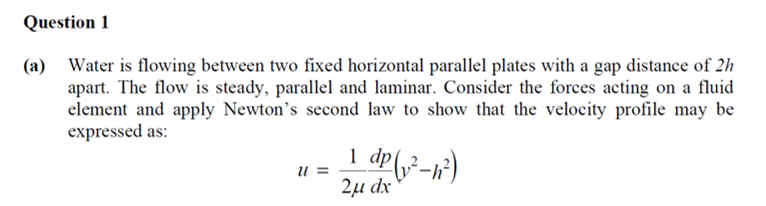 Question 1

(a) Water is flowing between two fixed horizontal parallel plates with a gap distance of $2h$ apart. The flow is steady, parallel and laminar. Consider the forces acting on a fluid element and apply Newton's second law to show that the velocity profile may be expressed as:

$u = \frac{1}{2\mu}\frac{dp}{dx}\left(y^2 - h^2\right)$